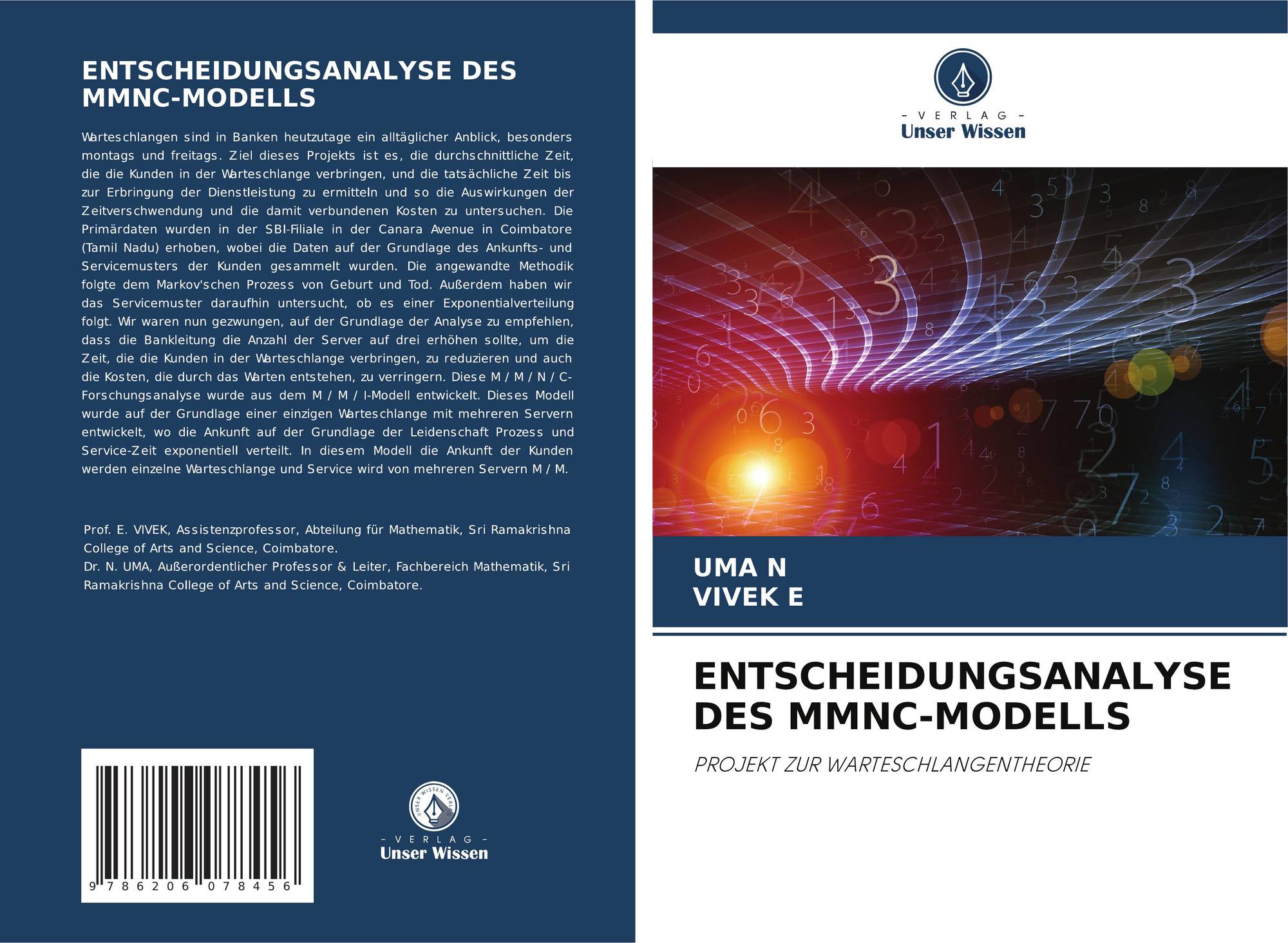 ENTSCHEIDUNGSANALYSE DES MMNC-MODELLS

Warteschlangen sind in Banken heutzutage ein alltäglicher Anblick, besonders montags und freitags. Ziel dieses Projekts ist es, die durchschnittliche Zeit, die die Kunden in der Warteschlange verbringen, und die tatsächliche Zeit bis zur Erbringung der Dienstleistung zu ermitteln und so die Auswirkungen der Zeitverschwendung und die damit verbundenen Kosten zu untersuchen. Die Primärdaten wurden in der SBI-Filiale in der Canara Avenue in Coimbatore (Tamil Nadu) erhoben, wobei die Daten auf der Grundlage des Ankunfts- und Servicemusters der Kunden gesammelt wurden. Die angewandte Methodik folgte dem Markov'schen Prozess von Geburt und Tod. Außerdem haben wir das Servicemuster daraufhin untersucht, ob es einer Exponentialverteilung folgt. Wir waren nun gezwungen, auf der Grundlage der Analyse zu empfehlen, dass die Bankleitung die Anzahl der Server auf drei erhöhen sollte, um die Zeit, die die Kunden in der Warteschlange verbringen, zu reduzieren und auch die Kosten, die durch das Warten entstehen, zu verringern. Diese M / M / N / C-Forschungsanalyse wurde aus dem M / M / I-Modell entwickelt. Dieses Modell wurde auf der Grundlage einer einzigen Warteschlange mit mehreren Servern entwickelt, wo die Ankunft auf der Grundlage der Leidenschaft Prozess und Service-Zeit exponentiell verteilt. In diesem Modell die Ankunft der Kunden werden einzelne Warteschlange und Service wird von mehreren Servern M / M.

Prof. E. VIVEK, Assistenzprofessor, Abteilung für Mathematik, Sri Ramakrishna College of Arts and Science, Coimbatore.
Dr. N. UMA, Außerordentlicher Professor & Leiter, Fachbereich Mathematik, Sri Ramakrishna College of Arts and Science, Coimbatore.

9 786206 078456

- VERLAG -
Unser Wissen

- VERLAG -
Unser Wissen

UMA N
VIVEK E

ENTSCHEIDUNGSANALYSE DES MMNC-MODELLS

PROJEKT ZUR WARTESCHLANGENTHEORIE